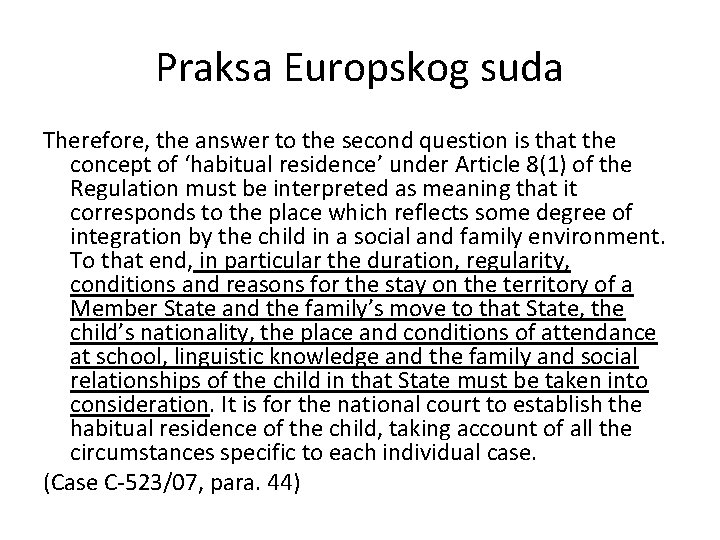 Praksa Europskog suda

Therefore, the answer to the second question is that the concept of ‘habitual residence’ under Article 8(1) of the Regulation must be interpreted as meaning that it corresponds to the place which reflects some degree of integration by the child in a social and family environment. To that end, in particular the duration, regularity, conditions and reasons for the stay on the territory of a Member State and the family’s move to that State, the child’s nationality, the place and conditions of attendance at school, linguistic knowledge and the family and social relationships of the child in that State must be taken into consideration. It is for the national court to establish the habitual residence of the child, taking account of all the circumstances specific to each individual case.

(Case C-523/07, para. 44)